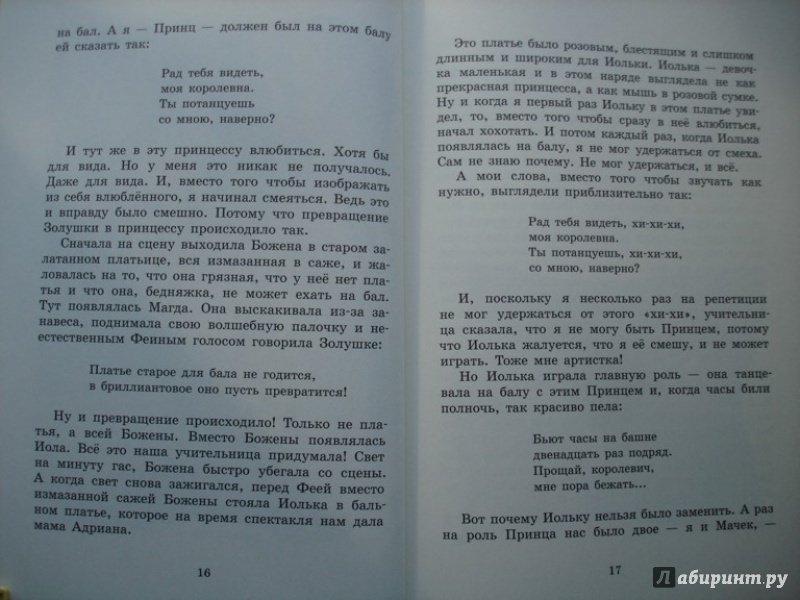 на бал. А я — Принц — должен был на этом балу ей сказать так:

Рад тебя видеть,
моя королевна.
Ты потанцуешь
со мною, наверно?

И тут же в эту принцессу влюбиться. Хотя бы для вида. Но у меня это никак не получалось. Даже для вида. И, вместо того чтобы изображать из себя влюблённого, я начинал смеяться. Ведь это и вправду было смешно. Потому что превращение Золушки в принцессу происходило так.

Сначала на сцену выходила Божена в старом залатанном платьице, вся измазанная в саже, и жаловалась на то, что она грязная, что у неё нет платья и что она, бедняжка, не может ехать на бал. Тут появлялась Магда. Она выскакивала из-за занавеса, поднимала свою волшебную палочку и неестественным Феиным голосом говорила Золушке:

Платье старое для бала не годится,
в бриллиантовое оно пусть превратится!

Ну и превращение происходило! Только не платья, а всей Божены. Вместо Божены появлялась Иола. Всё это наша учительница придумала! Свет на минуту гас, Божена быстро убегала со сцены. А когда свет снова зажигался, перед Феей вместо измазанной сажей Божены стояла Иолька в бальном платье, которое на время спектакля нам дала мама Адриана.

16

Это платье было розовым, блестящим и слишком длинным и широким для Иольки. Иолька — девочка маленькая и в этом наряде выглядела не как прекрасная принцесса, а как мышь в розовой сумке. Ну и когда я первый раз Иольку в этом платье увидел, то, вместо того чтобы сразу в неё влюбиться, начал хохотать. И потом каждый раз, когда Иолька появлялась на балу, я не мог удержаться от смеха. Сам не знаю почему. Не мог удержаться, и всё.

А мои слова, вместо того чтобы звучать как нужно, выглядели приблизительно так:

Рад тебя видеть, хи-хи-хи,
моя королевна.
Ты потанцуешь, хи-хи-хи,
со мною, наверно?

И, поскольку я несколько раз на репетиции не мог удержаться от этого «хи-хи», учительница сказала, что я не могу быть Принцем, потому что Иолька жалуется, что я её смешу, и не может играть. Тоже мне артистка!

Но Иолька играла главную роль — она танцевала на балу с этим Принцем и, когда часы били полночь, так красиво пела:

Бьют часы на башне
двенадцать раз подряд.
Прощай, королевич,
мне пора бежать...

Вот почему Иольку нельзя было заменить. А раз на роль Принца нас было двое — я и Мачек, —

17

Лабиринт.ру